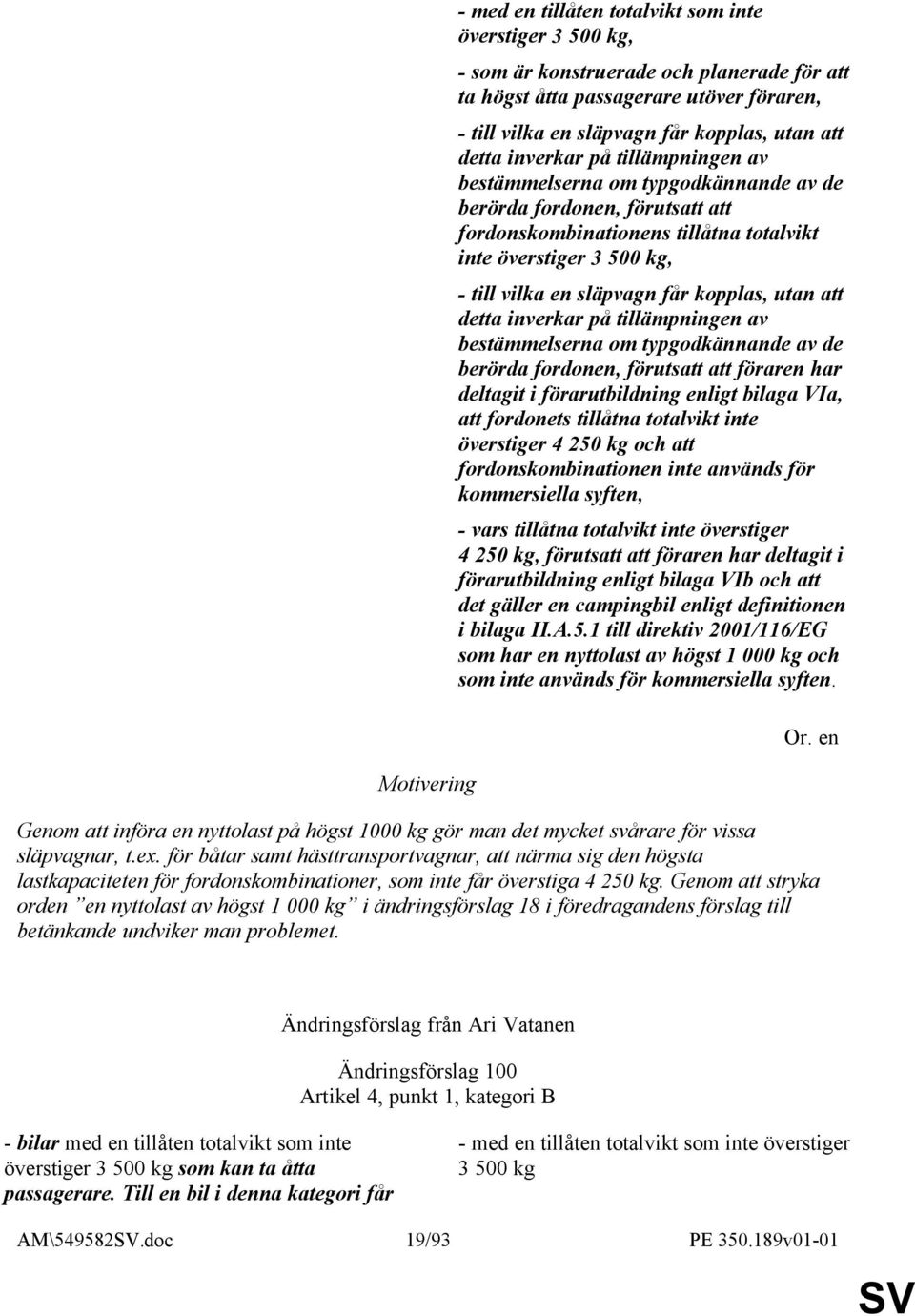 - med en tillåten totalvikt som inte överstiger 3 500 kg,

- som är konstruerade och planerade för att ta högst åtta passagerare utöver föraren,

- till vilka en släpvagn får kopplas, utan att detta inverkar på tillämpningen av bestämmelserna om typgodkännande av de berörda fordonen, förutsatt att fordonskombinationens tillåtna totalvikt inte överstiger 3 500 kg,

- till vilka en släpvagn får kopplas, utan att detta inverkar på tillämpningen av bestämmelserna om typgodkännande av de berörda fordonen, förutsatt att föraren har deltagit i förarutbildning enligt bilaga VIa, att fordonets tillåtna totalvikt inte överstiger 4 250 kg och att fordonskombinationen inte används för kommersiella syften,

- vars tillåtna totalvikt inte överstiger 4 250 kg, förutsatt att föraren har deltagit i förarutbildning enligt bilaga VIb och att det gäller en campingbil enligt definitionen i bilaga II.A.5.1 till direktiv 2001/116/EG som har en nyttolast av högst 1 000 kg och som inte används för kommersiella syften.

Or. en

Motivering

Genom att införa en nyttolast på högst 1000 kg gör man det mycket svårare för vissa släpvagnar, t.ex. för båtar samt hästtransportvagnar, att närma sig den högsta lastkapaciteten för fordonskombinationer, som inte får överstiga 4 250 kg. Genom att stryka orden ”en nyttolast av högst 1 000 kg” i ändringsförslag 18 i föredragandens förslag till betänkande undviker man problemet.

Ändringsförslag från Ari Vatanen

Ändringsförslag 100
Artikel 4, punkt 1, kategori B

- bilar med en tillåten totalvikt som inte överstiger 3 500 kg som kan ta åtta passagerare. Till en bil i denna kategori får

- med en tillåten totalvikt som inte överstiger 3 500 kg

AM\549582SV.doc 19/93 PE 350.189v01-01

SV